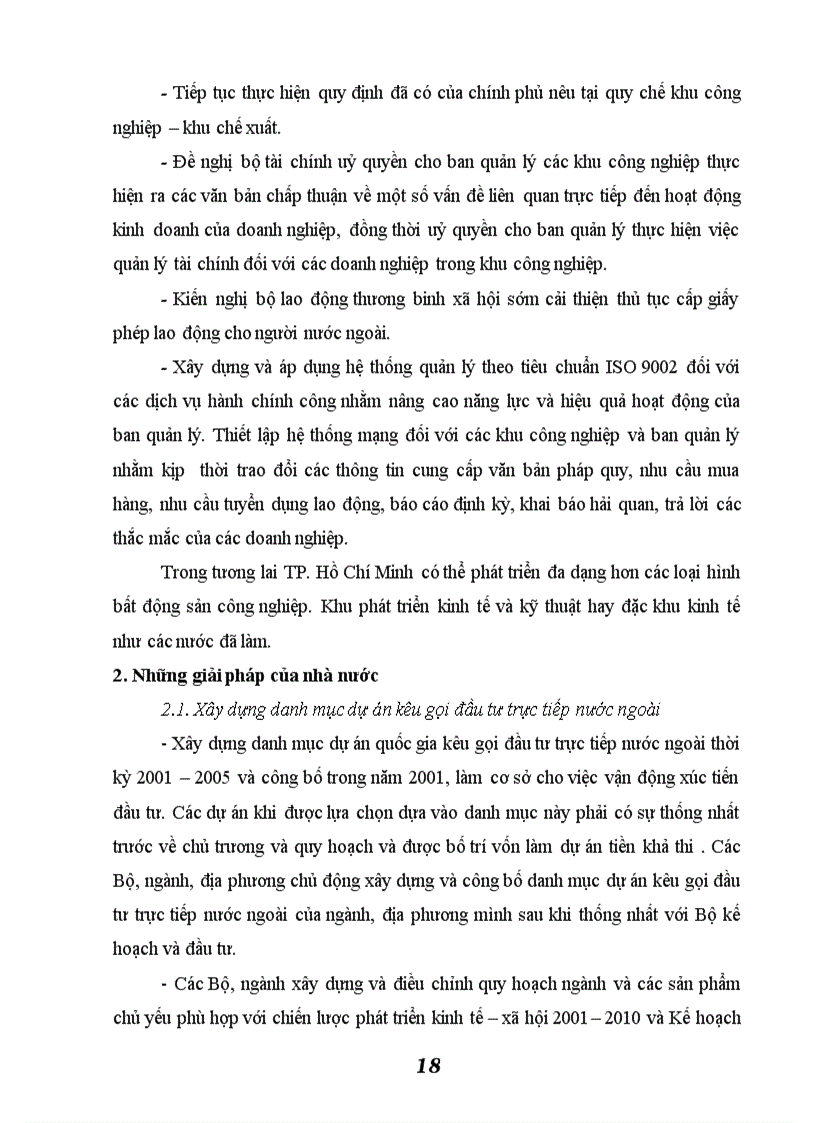 - Tiếp tục thực hiện quy định đã có của chính phủ nêu tại quy chế khu công nghiệp – khu chế xuất.

- Đề nghị bộ tài chính uỷ quyền cho ban quản lý các khu công nghiệp thực hiện ra các văn bản chấp thuận về một số vấn đề liên quan trực tiếp đến hoạt động kinh doanh của doanh nghiệp, đồng thời uỷ quyền cho ban quản lý thực hiện việc quản lý tài chính đối với các doanh nghiệp trong khu công nghiệp.

- Kiến nghị bộ lao động thương binh xã hội sớm cải thiện thủ tục cấp giấy phép lao động cho người nước ngoài.

- Xây dựng và áp dụng hệ thống quản lý theo tiêu chuẩn ISO 9002 đối với các dịch vụ hành chính công nhằm nâng cao năng lực và hiệu quả hoạt động của ban quản lý. Thiết lập hệ thống mạng đối với các khu công nghiệp và ban quản lý nhằm kịp thời trao đổi các thông tin cung cấp văn bản pháp quy, nhu cầu mua hàng, nhu cầu tuyển dụng lao động, báo cáo định kỳ, khai báo hải quan, trả lời các thắc mắc của các doanh nghiệp.

Trong tương lai TP. Hồ Chí Minh có thể phát triển đa dạng hơn các loại hình bất động sản công nghiệp. Khu phát triển kinh tế và kỹ thuật hay đặc khu kinh tế như các nước đã làm.

2. Những giải pháp của nhà nước

2.1. Xây dựng danh mục dự án kêu gọi đầu tư trực tiếp nước ngoài

- Xây dựng danh mục dự án quốc gia kêu gọi đầu tư trực tiếp nước ngoài thời kỳ 2001 – 2005 và công bố trong năm 2001, làm cơ sở cho việc vận động xúc tiến đầu tư. Các dự án khi được lựa chọn dựa vào danh mục này phải có sự thống nhất trước về chủ trương và quy hoạch và được bố trí vốn làm dự án tiền khả thi . Các Bộ, ngành, địa phương chủ động xây dựng và công bố danh mục dự án kêu gọi đầu tư trực tiếp nước ngoài của ngành, địa phương mình sau khi thống nhất với Bộ kế hoạch và đầu tư.

- Các Bộ, ngành xây dựng và điều chỉnh quy hoạch ngành và các sản phẩm chủ yếu phù hợp với chiến lược phát triển kinh tế – xã hội 2001 – 2010 và Kế hoạch

18